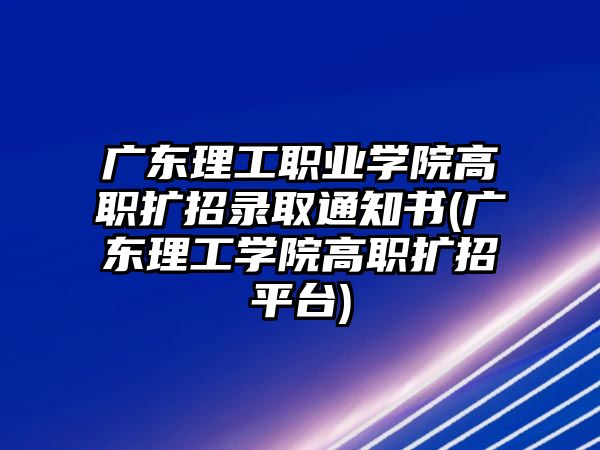 广东理工职业学院高职扩招录取通知书(广东理工学院高职扩招平台)